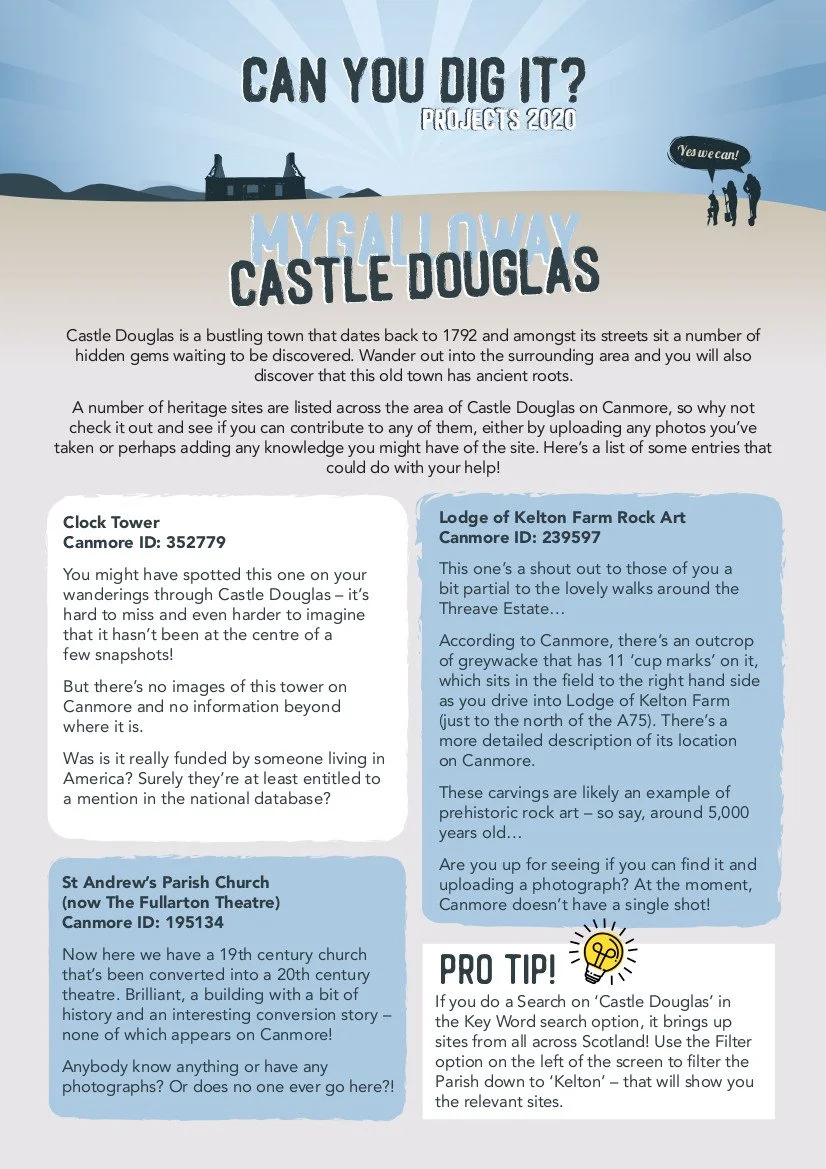 CAN YOU DIG IT?
PROJECTS 2020

Yes we can!

MYGALLOWAY
CASTLE DOUGLAS

Castle Douglas is a bustling town that dates back to 1792 and amongst its streets sit a number of hidden gems waiting to be discovered. Wander out into the surrounding area and you will also discover that this old town has ancient roots.

A number of heritage sites are listed across the area of Castle Douglas on Canmore, so why not check it out and see if you can contribute to any of them, either by uploading any photos you've taken or perhaps adding any knowledge you might have of the site. Here's a list of some entries that could do with your help!

Clock Tower
Canmore ID: 352779

You might have spotted this one on your wanderings through Castle Douglas – it's hard to miss and even harder to imagine that it hasn't been at the centre of a few snapshots!

But there's no images of this tower on Canmore and no information beyond where it is.

Was is it really funded by someone living in America? Surely they're at least entitled to a mention in the national database?

St Andrew's Parish Church
(now The Fullarton Theatre)
Canmore ID: 195134

Now here we have a 19th century church that's been converted into a 20th century theatre. Brilliant, a building with a bit of history and an interesting conversion story – none of which appears on Canmore!

Anybody know anything or have any photographs? Or does no one ever go here?!

Lodge of Kelton Farm Rock Art
Canmore ID: 239597

This one's a shout out to those of you a bit partial to the lovely walks around the Threave Estate…

According to Canmore, there's an outcrop of greywacke that has 11 'cup marks' on it, which sits in the field to the right hand side as you drive into Lodge of Kelton Farm (just to the north of the A75). There's a more detailed description of its location on Canmore.

These carvings are likely an example of prehistoric rock art – so say, around 5,000 years old…

Are you up for seeing if you can find it and uploading a photograph? At the moment, Canmore doesn't have a single shot!

PRO TIP!
If you do a Search on 'Castle Douglas' in the Key Word search option, it brings up sites from all across Scotland! Use the Filter option on the left of the screen to filter the Parish down to 'Kelton' – that will show you the relevant sites.